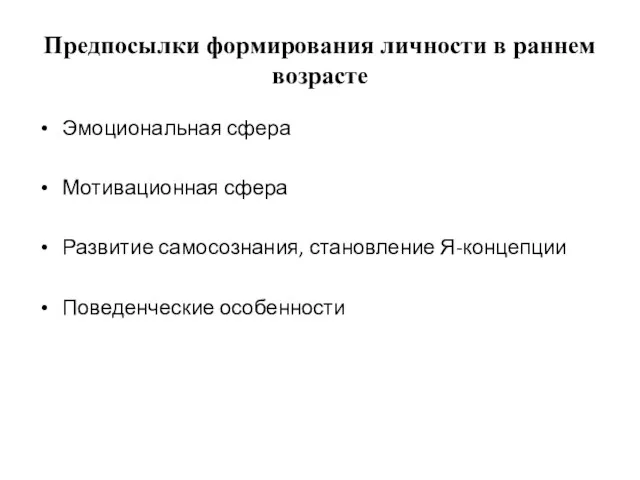 Предпосылки формирования личности в раннем возрасте

• Эмоциональная сфера

• Мотивационная сфера

• Развитие самосознания, становление Я-концепции

• Поведенческие особенности